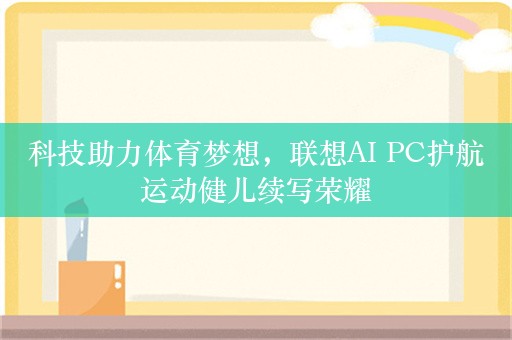 科技助力体育梦想，联想AI PC护航运动健儿续写荣耀